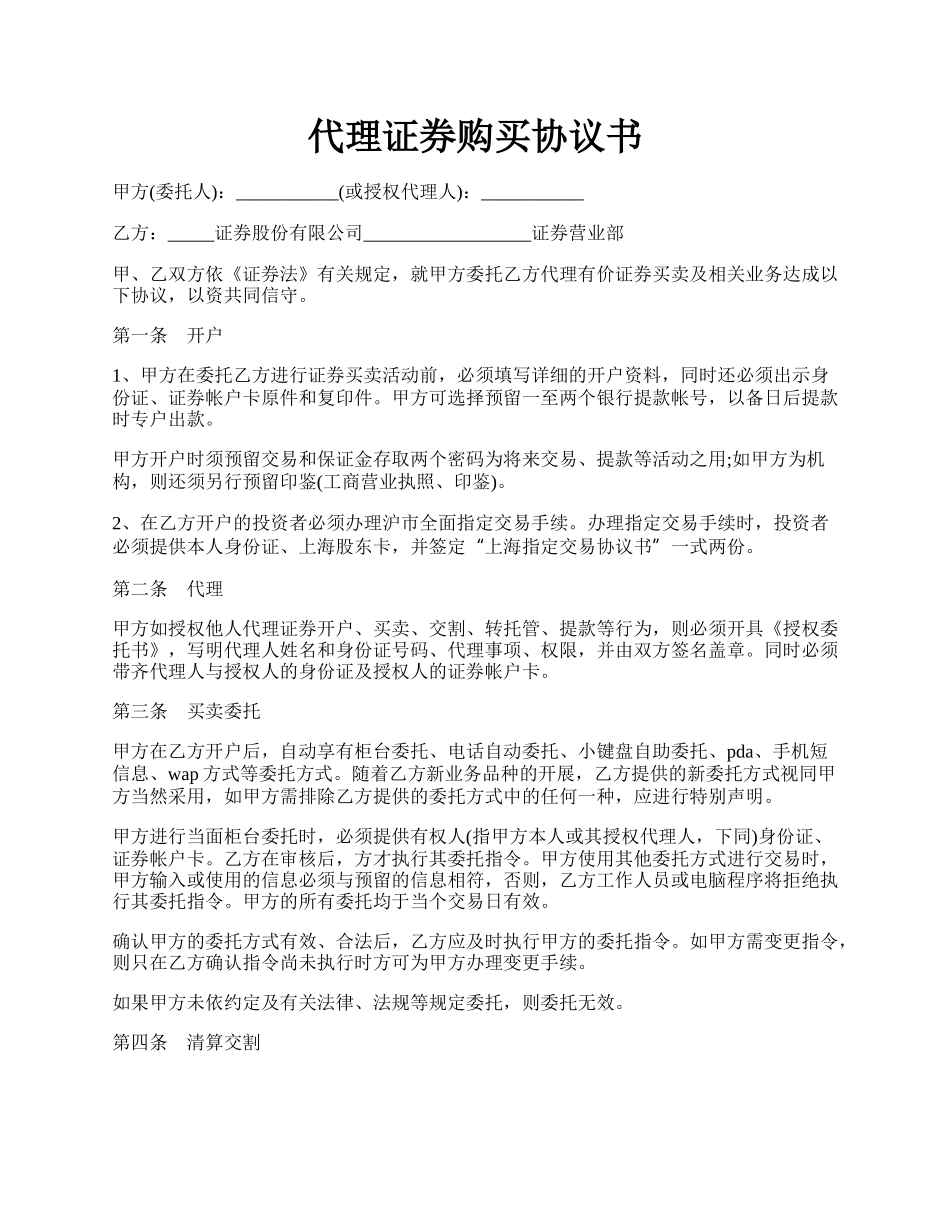 代理证券购买协议书

甲方(委托人)：__________(或授权代理人)：__________

乙方：_____证券股份有限公司_________________证券营业部

甲、乙双方依《证券法》有关规定，就甲方委托乙方代理有价证券买卖及相关业务达成以下协议，以资共同信守。

第一条　开户

1、甲方在委托乙方进行证券买卖活动前，必须填写详细的开户资料，同时还必须出示身份证、证券帐户卡原件和复印件。甲方可选择预留一至两个银行提款帐号，以备日后提款时专户出款。

甲方开户时须预留交易和保证金存取两个密码为将来交易、提款等活动之用;如甲方为机构，则还须另行预留印鉴(工商营业执照、印鉴)。

2、在乙方开户的投资者必须办理沪市全面指定交易手续。办理指定交易手续时，投资者必须提供本人身份证、上海股东卡，并签定“上海指定交易协议书”一式两份。

第二条　代理

甲方如授权他人代理证券开户、买卖、交割、转托管、提款等行为，则必须开具《授权委托书》，写明代理人姓名和身份证号码、代理事项、权限，并由双方签名盖章。同时必须带齐代理人与授权人的身份证及授权人的证券帐户卡。

第三条　买卖委托

甲方在乙方开户后，自动享有柜台委托、电话自动委托、小键盘自助委托、pda、手机短信息、wap 方式等委托方式。随着乙方新业务品种的开展，乙方提供的新委托方式视同甲方当然采用，如甲方需排除乙方提供的委托方式中的任何一种，应进行特别声明。

甲方进行当面柜台委托时，必须提供有权人(指甲方本人或其授权代理人，下同)身份证、证券帐户卡。乙方在审核后，方才执行其委托指令。甲方使用其他委托方式进行交易时，甲方输入或使用的信息必须与预留的信息相符，否则，乙方工作人员或电脑程序将拒绝执行其委托指令。甲方的所有委托均于当个交易日有效。

确认甲方的委托方式有效、合法后，乙方应及时执行甲方的委托指令。如甲方需变更指令，则只在乙方确认指令尚未执行时方可为甲方办理变更手续。

如果甲方未依约定及有关法律、法规等规定委托，则委托无效。

第四条　清算交割